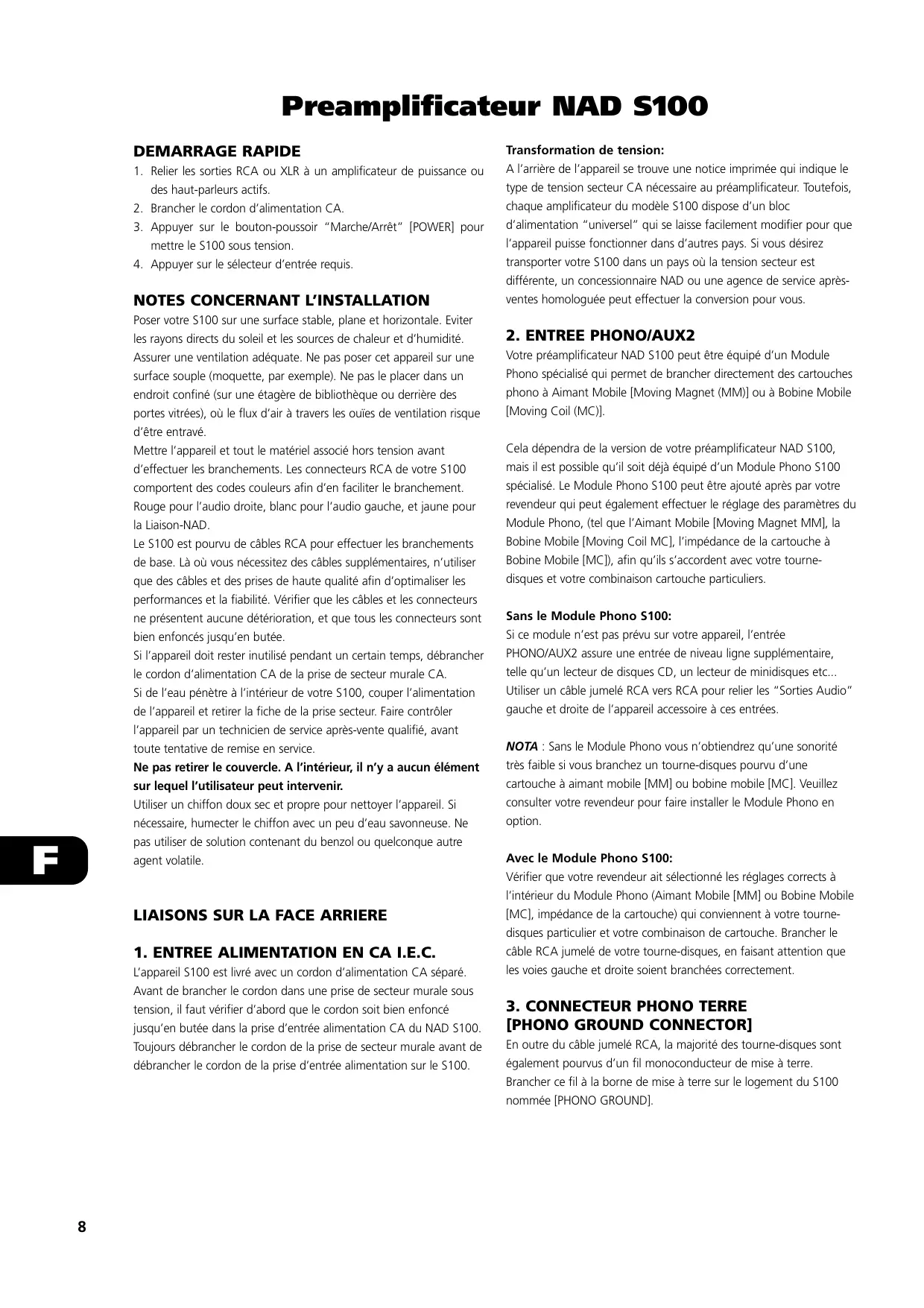 Preamplificateur NAD S100

DEMARRAGE RAPIDE
1. Relier les sorties RCA ou XLR à un amplificateur de puissance ou des haut-parleurs actifs.
2. Brancher le cordon d'alimentation CA.
3. Appuyer sur le bouton-poussoir "Marche/Arrêt" [POWER] pour mettre le S100 sous tension.
4. Appuyer sur le sélecteur d'entrée requis.

NOTES CONCERNANT L'INSTALLATION
Poser votre S100 sur une surface stable, plane et horizontale. Eviter les rayons directs du soleil et les sources de chaleur et d'humidité. Assurer une ventilation adéquate. Ne pas poser cet appareil sur une surface souple (moquette, par exemple). Ne pas le placer dans un endroit confiné (sur une étagère de bibliothèque ou derrière des portes vitrées), où le flux d'air à travers les ouïes de ventilation risque d'être entravé.
Mettre l'appareil et tout le matériel associé hors tension avant d'effectuer les branchements. Les connecteurs RCA de votre S100 comportent des codes couleurs afin d'en faciliter le branchement. Rouge pour l'audio droite, blanc pour l'audio gauche, et jaune pour la Liaison-NAD.
Le S100 est pourvu de câbles RCA pour effectuer les branchements de base. Là où vous nécessitez des câbles supplémentaires, n'utiliser que des câbles et des prises de haute qualité afin d'optimaliser les performances et la fiabilité. Vérifier que les câbles et les connecteurs ne présentent aucune détérioration, et que tous les connecteurs sont bien enfoncés jusqu'en butée.
Si l'appareil doit rester inutilisé pendant un certain temps, débrancher le cordon d'alimentation CA de la prise de secteur murale CA.
Si de l'eau pénètre à l'intérieur de votre S100, couper l'alimentation de l'appareil et retirer la fiche de la prise secteur. Faire contrôler l'appareil par un technicien de service après-vente qualifié, avant toute tentative de remise en service.
Ne pas retirer le couvercle. A l'intérieur, il n'y a aucun élément sur lequel l'utilisateur peut intervenir.
Utiliser un chiffon doux sec et propre pour nettoyer l'appareil. Si nécessaire, humecter le chiffon avec un peu d'eau savonneuse. Ne pas utiliser de solution contenant du benzol ou quelconque autre agent volatile.

F

LIAISONS SUR LA FACE ARRIERE

1. ENTREE ALIMENTATION EN CA I.E.C.
L'appareil S100 est livré avec un cordon d'alimentation CA séparé. Avant de brancher le cordon dans une prise de secteur murale sous tension, il faut vérifier d'abord que le cordon soit bien enfoncé jusqu'en butée dans la prise d'entrée alimentation CA du NAD S100. Toujours débrancher le cordon de la prise de secteur murale avant de débrancher le cordon de la prise d'entrée alimentation sur le S100.

Transformation de tension:
A l'arrière de l'appareil se trouve une notice imprimée qui indique le type de tension secteur CA nécessaire au préamplificateur. Toutefois, chaque amplificateur du modèle S100 dispose d'un bloc d'alimentation "universel" qui se laisse facilement modifier pour que l'appareil puisse fonctionner dans d'autres pays. Si vous désirez transporter votre S100 dans un pays où la tension secteur est différente, un concessionnaire NAD ou une agence de service après-ventes homologuée peut effectuer la conversion pour vous.

2. ENTREE PHONO/AUX2
Votre préamplificateur NAD S100 peut être équipé d'un Module Phono spécialisé qui permet de brancher directement des cartouches phono à Aimant Mobile [Moving Magnet (MM)] ou à Bobine Mobile [Moving Coil (MC)].

Cela dépendra de la version de votre préamplificateur NAD S100, mais il est possible qu'il soit déjà équipé d'un Module Phono S100 spécialisé. Le Module Phono S100 peut être ajouté après par votre revendeur qui peut également effectuer le réglage des paramètres du Module Phono, (tel que l'Aimant Mobile [Moving Magnet MM], la Bobine Mobile [Moving Coil MC], l'impédance de la cartouche à Bobine Mobile [MC]), afin qu'ils s'accordent avec votre tourne-disques et votre combinaison cartouche particuliers.

Sans le Module Phono S100:
Si ce module n'est pas prévu sur votre appareil, l'entrée PHONO/AUX2 assure une entrée de niveau ligne supplémentaire, telle qu'un lecteur de disques CD, un lecteur de minidisques etc... Utiliser un câble jumelé RCA vers RCA pour relier les "Sorties Audio" gauche et droite de l'appareil accessoire à ces entrées.

NOTA : Sans le Module Phono vous n'obtiendrez qu'une sonorité très faible si vous branchez un tourne-disques pourvu d'une cartouche à aimant mobile [MM] ou bobine mobile [MC]. Veuillez consulter votre revendeur pour faire installer le Module Phono en option.

Avec le Module Phono S100:
Vérifier que votre revendeur ait sélectionné les réglages corrects à l'intérieur du Module Phono (Aimant Mobile [MM] ou Bobine Mobile [MC], impédance de la cartouche) qui conviennent à votre tourne-disques particulier et votre combinaison de cartouche. Brancher le câble RCA jumelé de votre tourne-disques, en faisant attention que les voies gauche et droite soient branchées correctement.

3. CONNECTEUR PHONO TERRE [PHONO GROUND CONNECTOR]
En outre du câble jumelé RCA, la majorité des tourne-disques sont également pourvus d'un fil monoconducteur de mise à terre. Brancher ce fil à la borne de mise à terre sur le logement du S100 nommée [PHONO GROUND].

8